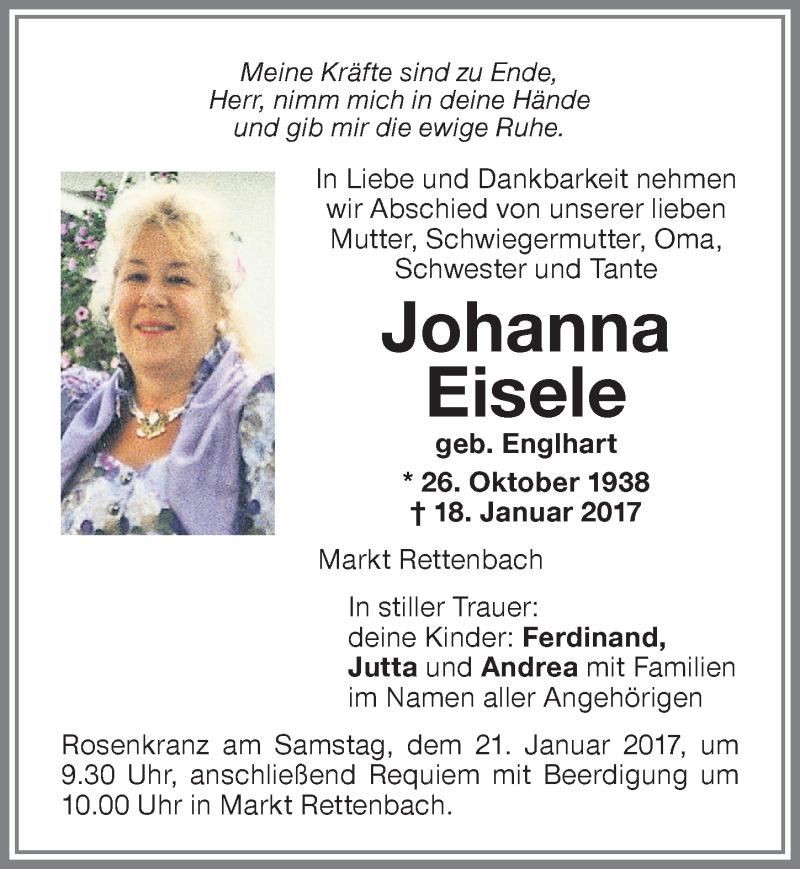 Meine Kräfte sind zu Ende,
Herr, nimm mich in deine Hände
und gib mir die ewige Ruhe.

In Liebe und Dankbarkeit nehmen wir Abschied von unserer lieben Mutter, Schwiegermutter, Oma, Schwester und Tante

Johanna
Eisele

geb. Englhart

* 26. Oktober 1938
† 18. Januar 2017

Markt Rettenbach

In stiller Trauer:
deine Kinder: Ferdinand, Jutta und Andrea mit Familien
im Namen aller Angehörigen

Rosenkranz am Samstag, dem 21. Januar 2017, um 9.30 Uhr, anschließend Requiem mit Beerdigung um 10.00 Uhr in Markt Rettenbach.